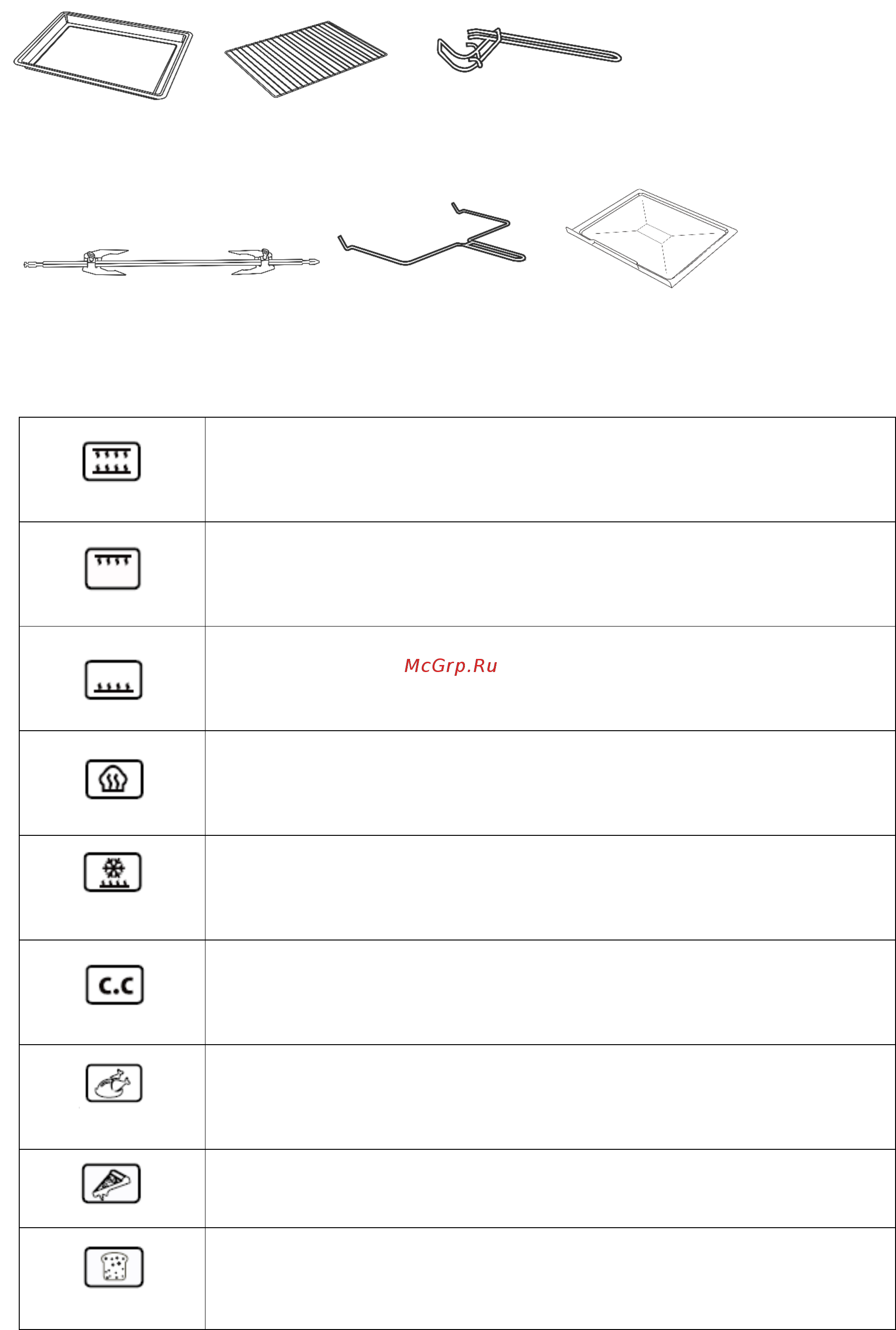 McGrp.Ru

C.C